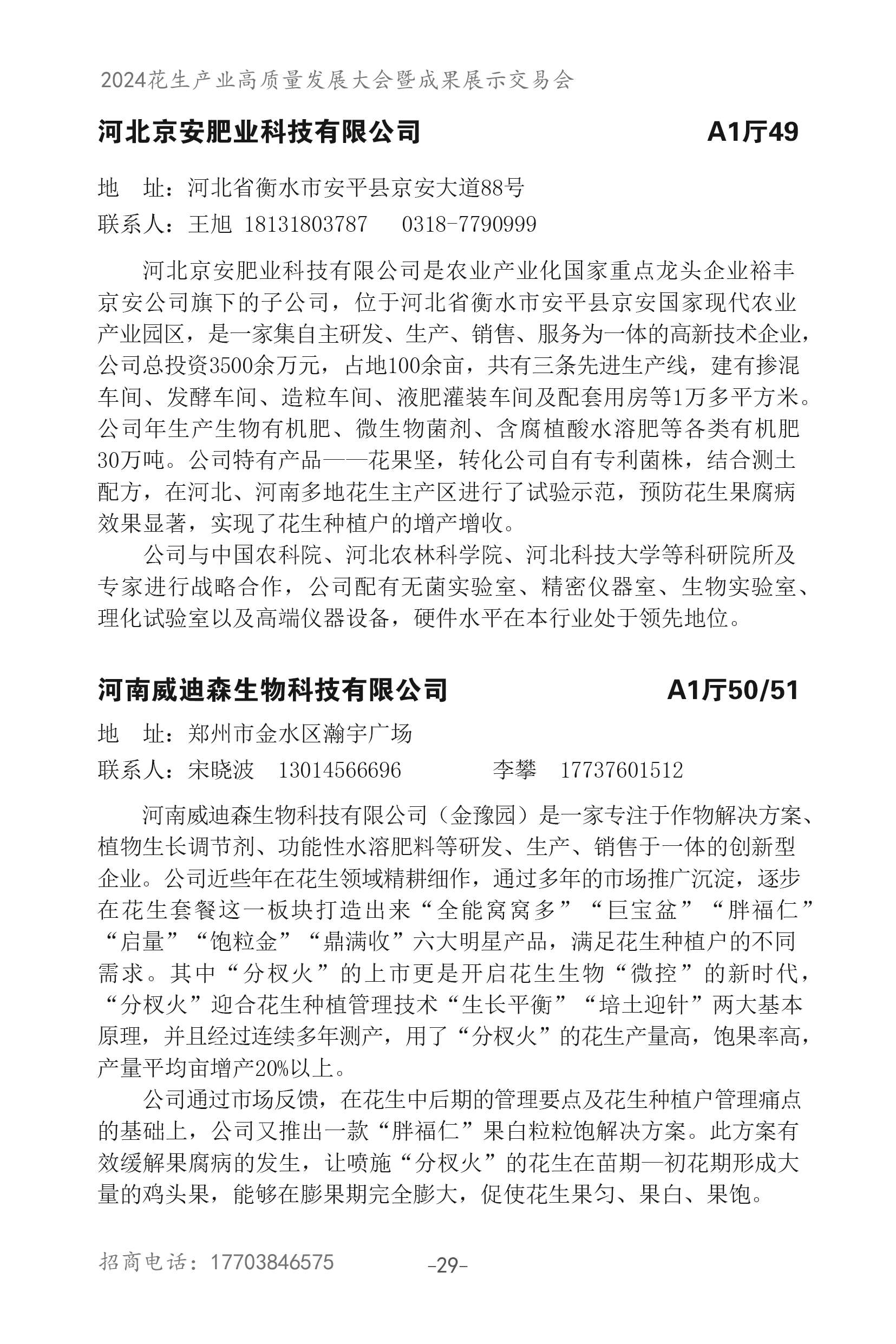 2024花生产业高质量发展大会暨成果展示交易会

河北京安肥业科技有限公司 A1厅49

地 址：河北省衡水市安平县京安大道88号
联系人：王旭 18131803787 0318-7790999

河北京安肥业科技有限公司是农业产业化国家重点龙头企业裕丰京安公司旗下的子公司，位于河北省衡水市安平县京安国家现代农业产业园区，是一家集自主研发、生产、销售、服务为一体的高新技术企业，公司总投资3500余万元，占地100余亩，共有三条先进生产线，建有掺混车间、发酵车间、造粒车间、液肥灌装车间及配套用房等1万多平方米。公司年生产生物有机肥、微生物菌剂、含腐植酸水溶肥等各类有机肥30万吨。公司特有产品——花果坚，转化公司自有专利菌株，结合测土配方，在河北、河南多地花生主产区进行了试验示范，预防花生果腐病效果显著，实现了花生种植户的增产增收。

公司与中国农科院、河北农林科学院、河北科技大学等科研院所及专家进行战略合作，公司配有无菌实验室、精密仪器室、生物实验室、理化试验室以及高端仪器设备，硬件水平在本行业处于领先地位。

河南威迪森生物科技有限公司 A1厅50/51

地 址：郑州市金水区瀚宇广场
联系人：宋晓波 13014566696 李攀 17737601512

河南威迪森生物科技有限公司（金豫园）是一家专注于作物解决方案、植物生长调节剂、功能性水溶肥料等研发、生产、销售于一体的创新型企业。公司近些年在花生领域精耕细作，通过多年的市场推广沉淀，逐步在花生套餐这一板块打造出来“全能窝窝多”“巨宝盆”“胖福仁”“启量”“饱粒金”“鼎满收”六大明星产品，满足花生种植户的不同需求。其中“分杈火”的上市更是开启花生生物“微控”的新时代，“分杈火”迎合花生种植管理技术“生长平衡”“培土迎针”两大基本原理，并且经过连续多年测产，用了“分杈火”的花生产量高，饱果率高，产量平均亩增产20%以上。

公司通过市场反馈，在花生中后期的管理要点及花生种植户管理痛点的基础上，公司又推出一款“胖福仁”果白粒粒饱解决方案。此方案有效缓解果腐病的发生，让喷施“分杈火”的花生在苗期—初花期形成大量的鸡头果，能够在膨果期完全膨大，促使花生果匀、果白、果饱。

招商电话：17703846575 -29-